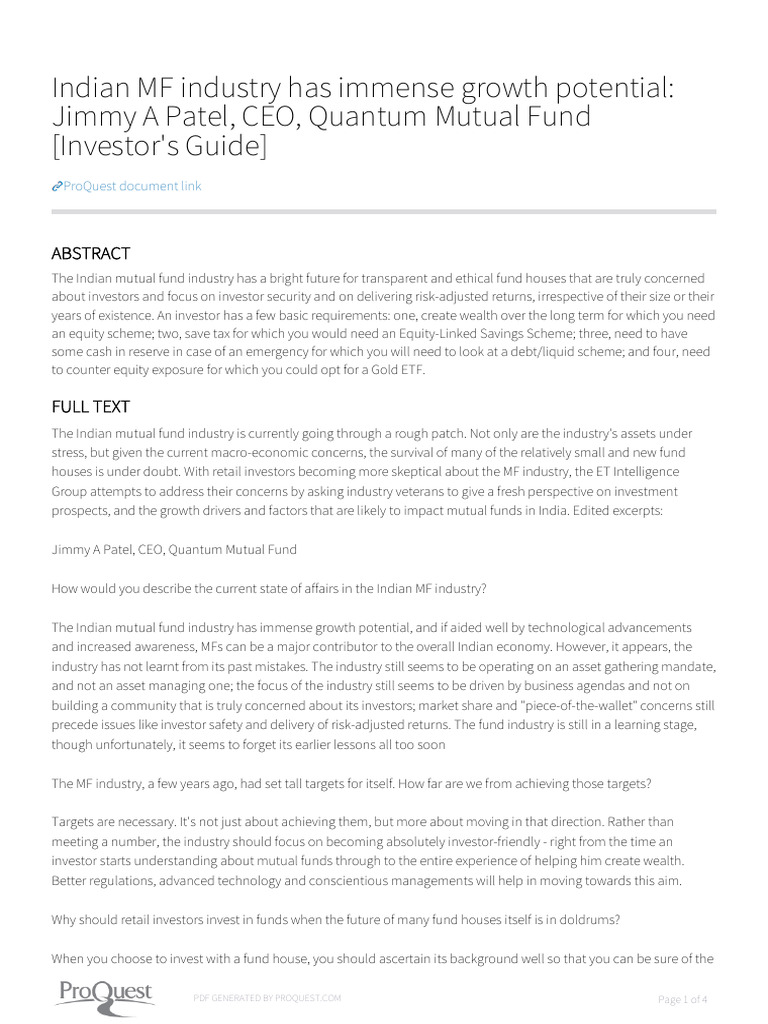 Indian MF industry has immense growth potential: Jimmy A Patel, CEO, Quantum Mutual Fund [Investor's Guide]

ProQuest document link

ABSTRACT

The Indian mutual fund industry has a bright future for transparent and ethical fund houses that are truly concerned about investors and focus on investor security and on delivering risk-adjusted returns, irrespective of their size or their years of existence. An investor has a few basic requirements: one, create wealth over the long term for which you need an equity scheme; two, save tax for which you would need an Equity-Linked Savings Scheme; three, need to have some cash in reserve in case of an emergency for which you will need to look at a debt/liquid scheme; and four, need to counter equity exposure for which you could opt for a Gold ETF.

FULL TEXT

The Indian mutual fund industry is currently going through a rough patch. Not only are the industry's assets under stress, but given the current macro-economic concerns, the survival of many of the relatively small and new fund houses is under doubt. With retail investors becoming more skeptical about the MF industry, the ET Intelligence Group attempts to address their concerns by asking industry veterans to give a fresh perspective on investment prospects, and the growth drivers and factors that are likely to impact mutual funds in India. Edited excerpts:

Jimmy A Patel, CEO, Quantum Mutual Fund

How would you describe the current state of affairs in the Indian MF industry?

The Indian mutual fund industry has immense growth potential, and if aided well by technological advancements and increased awareness, MFs can be a major contributor to the overall Indian economy. However, it appears, the industry has not learnt from its past mistakes. The industry still seems to be operating on an asset gathering mandate, and not an asset managing one; the focus of the industry still seems to be driven by business agendas and not on building a community that is truly concerned about its investors; market share and "piece-of-the-wallet" concerns still precede issues like investor safety and delivery of risk-adjusted returns. The fund industry is still in a learning stage, though unfortunately, it seems to forget its earlier lessons all too soon

The MF industry, a few years ago, had set tall targets for itself. How far are we from achieving those targets?

Targets are necessary. It's not just about achieving them, but more about moving in that direction. Rather than meeting a number, the industry should focus on becoming absolutely investor-friendly - right from the time an investor starts understanding about mutual funds through to the entire experience of helping him create wealth. Better regulations, advanced technology and conscientious managements will help in moving towards this aim.

Why should retail investors invest in funds when the future of many fund houses itself is in doldrums?

When you choose to invest with a fund house, you should ascertain its background well so that you can be sure of the

ProQuest

PDF GENERATED BY PROQUEST.COM

Page 1 of 4